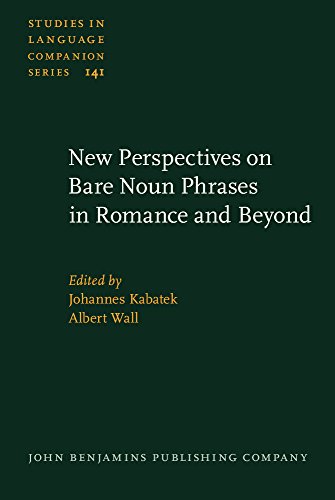 STUDIES IN LANGUAGE COMPANION SERIES 141

New Perspectives on Bare Noun Phrases in Romance and Beyond

Edited by
Johannes Kabatek
Albert Wall

JOHN BENJAMINS PUBLISHING COMPANY